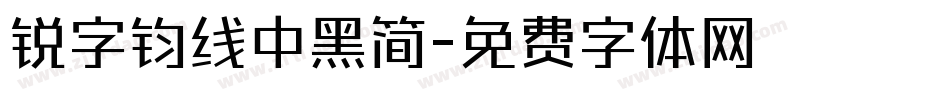 锐字钧线中黑简-免费字体网